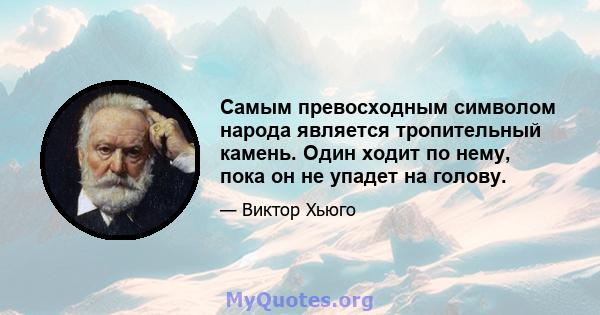 Самым превосходным символом народа является тропительный камень. Один ходит по нему, пока он не упадет на голову.

— Виктор Хьюго

MyQuotes.org